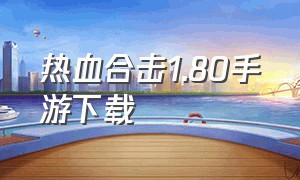 热血合击1.80手游下载